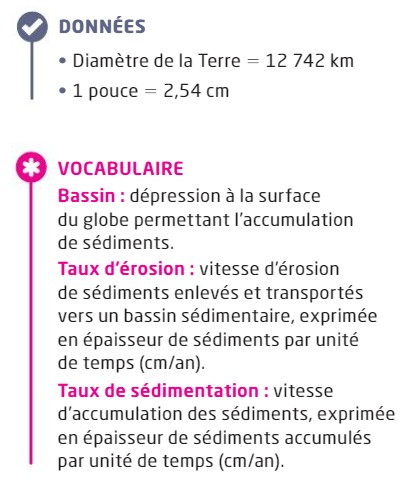 DONNÉES

• Diamètre de la Terre = 12 742 km
• 1 pouce = 2,54 cm

VOCABULAIRE

Bassin : dépression à la surface du globe permettant l'accumulation de sédiments.

Taux d'érosion : vitesse d'érosion de sédiments enlevés et transportés vers un bassin sédimentaire, exprimée en épaisseur de sédiments par unité de temps (cm/an).

Taux de sédimentation : vitesse d'accumulation des sédiments, exprimée en épaisseur de sédiments accumulés par unité de temps (cm/an).